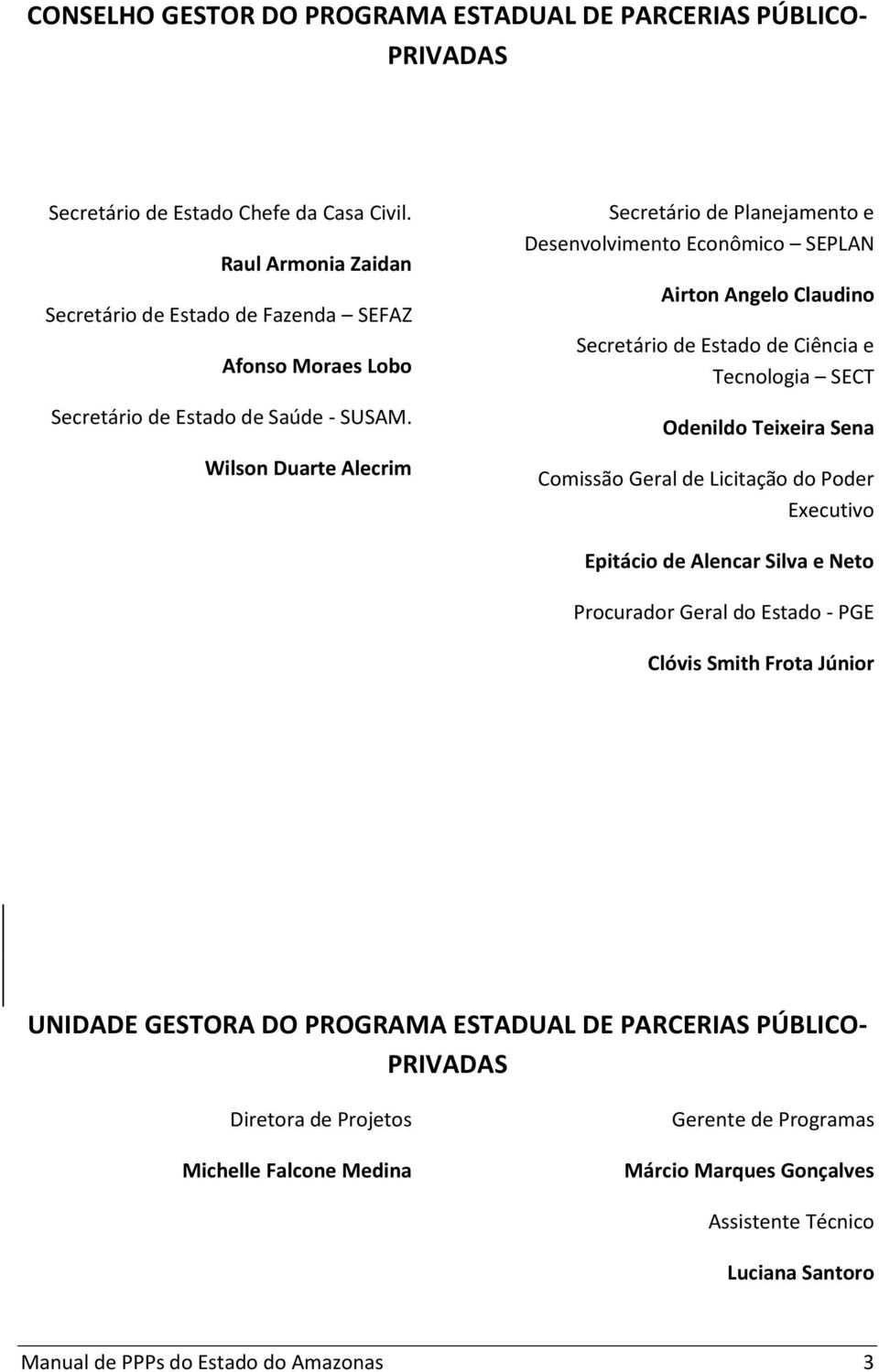 CONSELHO GESTOR DO PROGRAMA ESTADUAL DE PARCERIAS PÚBLICO-PRIVADAS

Secretário de Estado Chefe da Casa Civil.

Raul Armonia Zaidan

Secretário de Estado de Fazenda – SEFAZ

Afonso Moraes Lobo

Secretário de Estado de Saúde - SUSAM.

Wilson Duarte Alecrim

Secretário de Planejamento e Desenvolvimento Econômico – SEPLAN

Airton Angelo Claudino

Secretário de Estado de Ciência e Tecnologia – SECT

Odenildo Teixeira Sena

Comissão Geral de Licitação do Poder Executivo

Epitácio de Alencar Silva e Neto

Procurador Geral do Estado - PGE

Clóvis Smith Frota Júnior

UNIDADE GESTORA DO PROGRAMA ESTADUAL DE PARCERIAS PÚBLICO-PRIVADAS

Diretora de Projetos

Michelle Falcone Medina

Gerente de Programas

Márcio Marques Gonçalves

Assistente Técnico

Luciana Santoro

Manual de PPPs do Estado do Amazonas 3